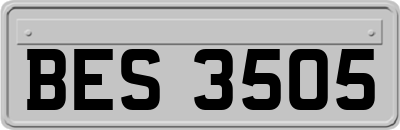 BES 3505